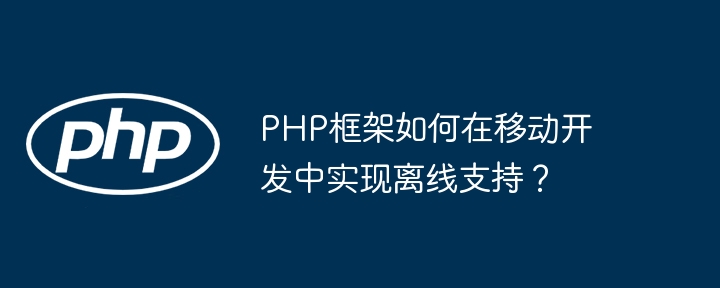 php

PHP框架如何在移动开发中实现离线支持？